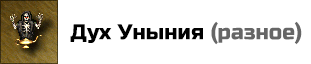 Дух Уныния (разное)